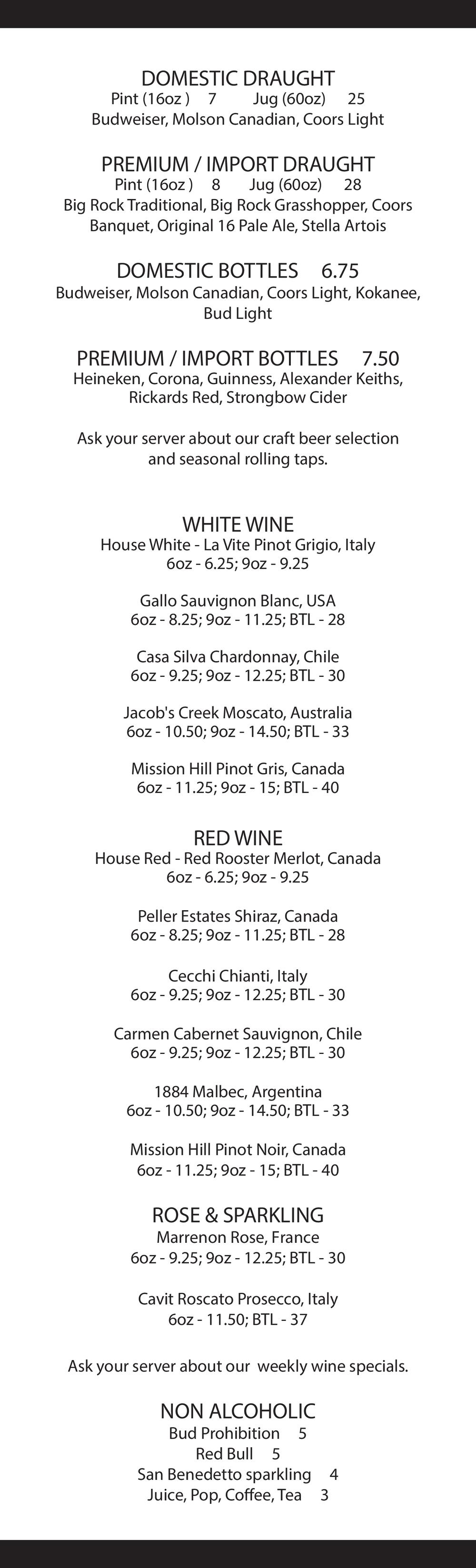 DOMESTIC DRAUGHT
Pint (16oz ) 7 Jug (60oz) 25
Budweiser, Molson Canadian, Coors Light

PREMIUM / IMPORT DRAUGHT
Pint (16oz ) 8 Jug (60oz) 28
Big Rock Traditional, Big Rock Grasshopper, Coors Banquet, Original 16 Pale Ale, Stella Artois

DOMESTIC BOTTLES 6.75
Budweiser, Molson Canadian, Coors Light, Kokanee, Bud Light

PREMIUM / IMPORT BOTTLES 7.50
Heineken, Corona, Guinness, Alexander Keiths, Rickards Red, Strongbow Cider

Ask your server about our craft beer selection and seasonal rolling taps.

WHITE WINE
House White - La Vite Pinot Grigio, Italy
6oz - 6.25; 9oz - 9.25

Gallo Sauvignon Blanc, USA
6oz - 8.25; 9oz - 11.25; BTL - 28

Casa Silva Chardonnay, Chile
6oz - 9.25; 9oz - 12.25; BTL - 30

Jacob's Creek Moscato, Australia
6oz - 10.50; 9oz - 14.50; BTL - 33

Mission Hill Pinot Gris, Canada
6oz - 11.25; 9oz - 15; BTL - 40

RED WINE
House Red - Red Rooster Merlot, Canada
6oz - 6.25; 9oz - 9.25

Peller Estates Shiraz, Canada
6oz - 8.25; 9oz - 11.25; BTL - 28

Cecchi Chianti, Italy
6oz - 9.25; 9oz - 12.25; BTL - 30

Carmen Cabernet Sauvignon, Chile
6oz - 9.25; 9oz - 12.25; BTL - 30

1884 Malbec, Argentina
6oz - 10.50; 9oz - 14.50; BTL - 33

Mission Hill Pinot Noir, Canada
6oz - 11.25; 9oz - 15; BTL - 40

ROSE & SPARKLING
Marrenon Rose, France
6oz - 9.25; 9oz - 12.25; BTL - 30

Cavit Roscato Prosecco, Italy
6oz - 11.50; BTL - 37

Ask your server about our weekly wine specials.

NON ALCOHOLIC
Bud Prohibition 5
Red Bull 5
San Benedetto sparkling 4
Juice, Pop, Coffee, Tea 3